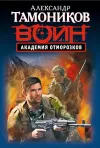 Александр
ТАМОНИКОВ
ВОИН
АКАДЕМИЯ ОТМОРОЗКОВ